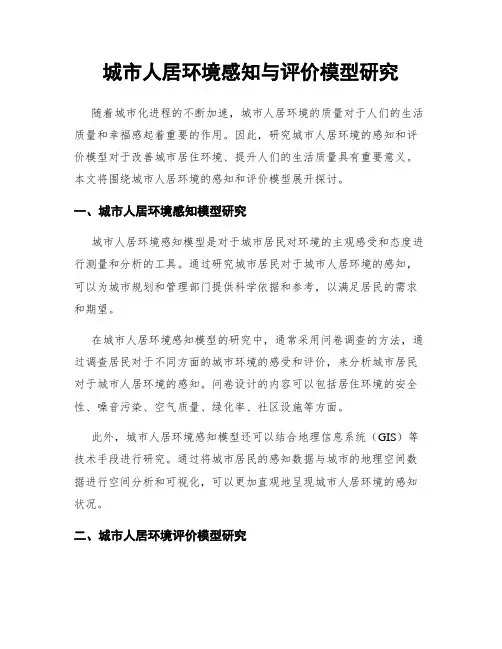 城市人居环境感知与评价模型研究

随着城市化进程的不断加速，城市人居环境的质量对于人们的生活质量和幸福感起着重要的作用。因此，研究城市人居环境的感知和评价模型对于改善城市居住环境、提升人们的生活质量具有重要意义。本文将围绕城市人居环境的感知和评价模型展开探讨。

一、城市人居环境感知模型研究

城市人居环境感知模型是对于城市居民对环境的主观感受和态度进行测量和分析的工具。通过研究城市居民对于城市人居环境的感知，可以为城市规划和管理部门提供科学依据和参考，以满足居民的需求和期望。

在城市人居环境感知模型的研究中，通常采用问卷调查的方法，通过调查居民对于不同方面的城市环境的感受和评价，来分析城市居民对于城市人居环境的感知。问卷设计的内容可以包括居住环境的安全性、噪音污染、空气质量、绿化率、社区设施等方面。

此外，城市人居环境感知模型还可以结合地理信息系统（GIS）等技术手段进行研究。通过将城市居民的感知数据与城市的地理空间数据进行空间分析和可视化，可以更加直观地呈现城市人居环境的感知状况。

二、城市人居环境评价模型研究